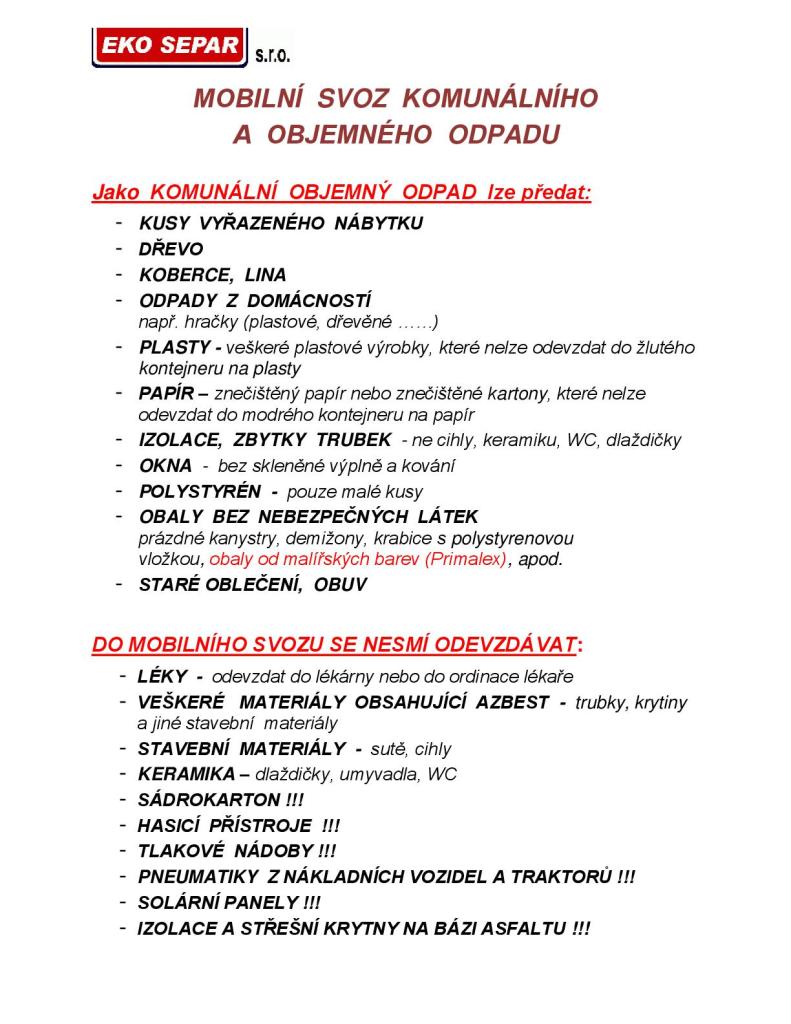 EKO SEPAR s.r.o.

MOBILNÍ SVOZ KOMUNÁLNÍHO A OBJEMNÉHO ODPADU

Jako KOMUNÁLNÍ OBJEMNÝ ODPAD lze předat:

- KUSY VYŘAZENÉHO NÁBYTKU
- DŘEVO
- KOBERCE, LINA
- ODPADY Z DOMÁCNOSTÍ např. hračky (plastové, dřevěné ……)
- PLASTY - veškeré plastové výrobky, které nelze odevzdat do žlutého kontejneru na plasty
- PAPÍR – znečištěný papír nebo znečištěné kartony, které nelze odevzdat do modrého kontejneru na papír
- IZOLACE, ZBYTKY TRUBEK - ne cihly, keramiku, WC, dlaždičky
- OKNA - bez skleněné výplně a kování
- POLYSTYRÉN - pouze malé kusy
- OBALY BEZ NEBEZPEČNÝCH LÁTEK prázdné kanystry, demižony, krabice s polystyrenovou vložkou, obaly od malířských barev (Primalex), apod.
- STARÉ OBLEČENÍ, OBUV

DO MOBILNÍHO SVOZU SE NESMÍ ODEVZDÁVAT:

- LÉKY - odevzdat do lékárny nebo do ordinace lékaře
- VEŠKERÉ MATERIÁLY OBSAHUJÍCÍ AZBEST - trubky, krytiny a jiné stavební materiály
- STAVEBNÍ MATERIÁLY - sutě, cihly
- KERAMIKA – dlaždičky, umyvadla, WC
- SÁDROKARTON !!!
- HASICÍ PŘÍSTROJE !!!
- TLAKOVÉ NÁDOBY !!!
- PNEUMATIKY Z NÁKLADNÍCH VOZIDEL A TRAKTORŮ !!!
- SOLÁRNÍ PANELY !!!
- IZOLACE A STŘEŠNÍ KRYTNY NA BÁZI ASFALTU !!!